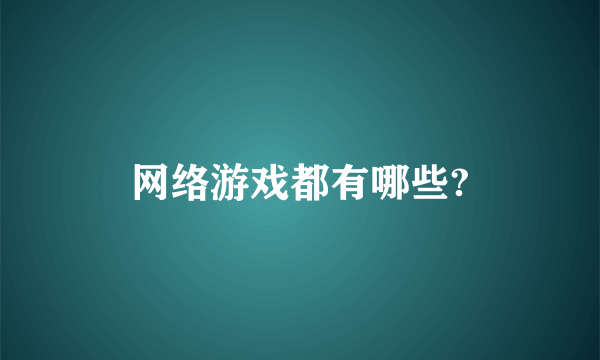 网络游戏都有哪些?